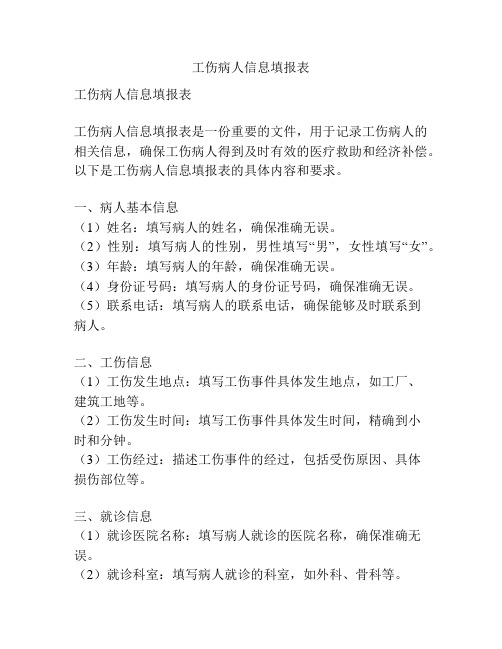 工伤病人信息填报表

工伤病人信息填报表

工伤病人信息填报表是一份重要的文件，用于记录工伤病人的相关信息，确保工伤病人得到及时有效的医疗救助和经济补偿。以下是工伤病人信息填报表的具体内容和要求。

一、病人基本信息
（1）姓名：填写病人的姓名，确保准确无误。
（2）性别：填写病人的性别，男性填写“男”，女性填写“女”。
（3）年龄：填写病人的年龄，确保准确无误。
（4）身份证号码：填写病人的身份证号码，确保准确无误。
（5）联系电话：填写病人的联系电话，确保能够及时联系到病人。

二、工伤信息
（1）工伤发生地点：填写工伤事件具体发生地点，如工厂、建筑工地等。
（2）工伤发生时间：填写工伤事件具体发生时间，精确到小时和分钟。
（3）工伤经过：描述工伤事件的经过，包括受伤原因、具体损伤部位等。

三、就诊信息
（1）就诊医院名称：填写病人就诊的医院名称，确保准确无误。
（2）就诊科室：填写病人就诊的科室，如外科、骨科等。